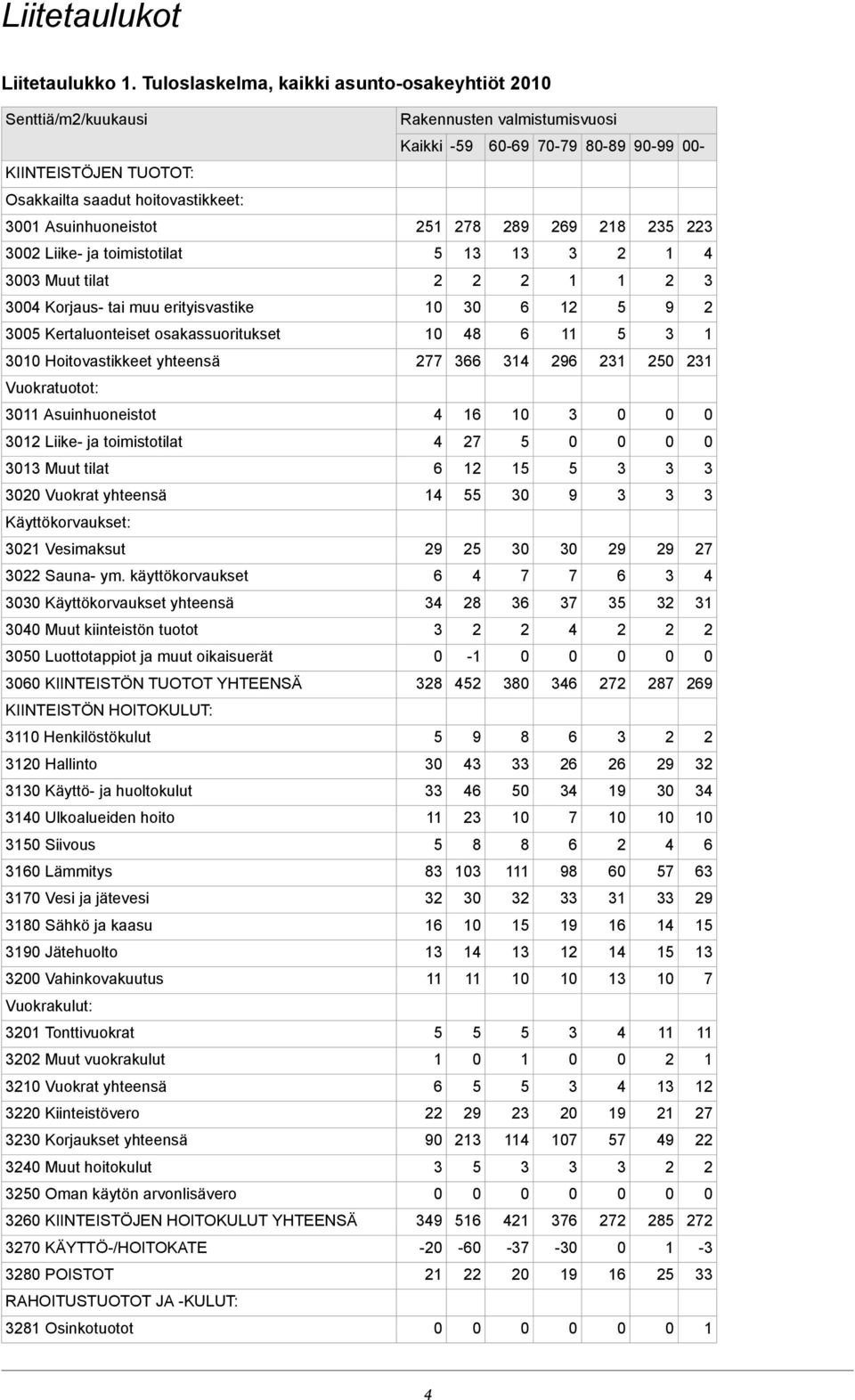 Liitetaulukot

Liitetaulukko 1. Tuloslaskelma, kaikki asunto-osakeyhtiöt 2010

| Senttiä/m2/kuukausi | Rakennusten valmistumisvuosi | | | | | | |
|---|---|---|---|---|---|---|---|
| | Kaikki | -59 | 60-69 | 70-79 | 80-89 | 90-99 | 00- |
| KIINTEISTÖJEN TUOTOT: | | | | | | | |
| Osakkailta saadut hoitovastikkeet: | | | | | | | |
| 3001 Asuinhuoneistot | 251 | 278 | 289 | 269 | 218 | 235 | 223 |
| 3002 Liike- ja toimistotilat | 5 | 13 | 13 | 3 | 2 | 1 | 4 |
| 3003 Muut tilat | 2 | 2 | 2 | 1 | 1 | 2 | 3 |
| 3004 Korjaus- tai muu erityisvastike | 10 | 30 | 6 | 12 | 5 | 9 | 2 |
| 3005 Kertaluonteiset osakassuoritukset | 10 | 48 | 6 | 11 | 5 | 3 | 1 |
| 3010 Hoitovastikkeet yhteensä | 277 | 366 | 314 | 296 | 231 | 250 | 231 |
| Vuokratuotot: | | | | | | | |
| 3011 Asuinhuoneistot | 4 | 16 | 10 | 3 | 0 | 0 | 0 |
| 3012 Liike- ja toimistotilat | 4 | 27 | 5 | 0 | 0 | 0 | 0 |
| 3013 Muut tilat | 6 | 12 | 15 | 5 | 3 | 3 | 3 |
| 3020 Vuokrat yhteensä | 14 | 55 | 30 | 9 | 3 | 3 | 3 |
| Käyttökorvaukset: | | | | | | | |
| 3021 Vesimaksut | 29 | 25 | 30 | 30 | 29 | 29 | 27 |
| 3022 Sauna- ym. käyttökorvaukset | 6 | 4 | 7 | 7 | 6 | 3 | 4 |
| 3030 Käyttökorvaukset yhteensä | 34 | 28 | 36 | 37 | 35 | 32 | 31 |
| 3040 Muut kiinteistön tuotot | 3 | 2 | 2 | 4 | 2 | 2 | 2 |
| 3050 Luottotappiot ja muut oikaisuerät | 0 | -1 | 0 | 0 | 0 | 0 | 0 |
| 3060 KIINTEISTÖN TUOTOT YHTEENSÄ | 328 | 452 | 380 | 346 | 272 | 287 | 269 |
| KIINTEISTÖN HOITOKULUT: | | | | | | | |
| 3110 Henkilöstökulut | 5 | 9 | 8 | 6 | 3 | 2 | 2 |
| 3120 Hallinto | 30 | 43 | 33 | 26 | 26 | 29 | 32 |
| 3130 Käyttö- ja huoltokulut | 33 | 46 | 50 | 34 | 19 | 30 | 34 |
| 3140 Ulkoalueiden hoito | 11 | 23 | 10 | 7 | 10 | 10 | 10 |
| 3150 Siivous | 5 | 8 | 8 | 6 | 2 | 4 | 6 |
| 3160 Lämmitys | 83 | 103 | 111 | 98 | 60 | 57 | 63 |
| 3170 Vesi ja jätevesi | 32 | 30 | 32 | 33 | 31 | 33 | 29 |
| 3180 Sähkö ja kaasu | 16 | 10 | 15 | 19 | 16 | 14 | 15 |
| 3190 Jätehuolto | 13 | 14 | 13 | 12 | 14 | 15 | 13 |
| 3200 Vahinkovakuutus | 11 | 11 | 10 | 10 | 13 | 10 | 7 |
| Vuokrakulut: | | | | | | | |
| 3201 Tonttivuokrat | 5 | 5 | 5 | 3 | 4 | 11 | 11 |
| 3202 Muut vuokrakulut | 1 | 0 | 1 | 0 | 0 | 2 | 1 |
| 3210 Vuokrat yhteensä | 6 | 5 | 5 | 3 | 4 | 13 | 12 |
| 3220 Kiinteistövero | 22 | 29 | 23 | 20 | 19 | 21 | 27 |
| 3230 Korjaukset yhteensä | 90 | 213 | 114 | 107 | 57 | 49 | 22 |
| 3240 Muut hoitokulut | 3 | 5 | 3 | 3 | 3 | 2 | 2 |
| 3250 Oman käytön arvonlisävero | 0 | 0 | 0 | 0 | 0 | 0 | 0 |
| 3260 KIINTEISTÖJEN HOITOKULUT YHTEENSÄ | 349 | 516 | 421 | 376 | 272 | 285 | 272 |
| 3270 KÄYTTÖ-/HOITOKATE | -20 | -60 | -37 | -30 | 0 | 1 | -3 |
| 3280 POISTOT | 21 | 22 | 20 | 19 | 16 | 25 | 33 |
| RAHOITUSTUOTOT JA -KULUT: | | | | | | | |
| 3281 Osinkotuotot | 0 | 0 | 0 | 0 | 0 | 0 | 1 |

4